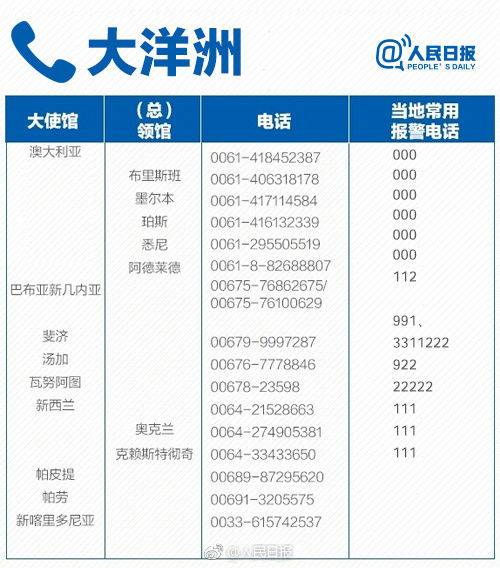 大洋洲

@人民日报 PEOPLE' S DAILY

| 大使馆 | （总）领馆 | 电话 | 当地常用报警电话 |
|---|---|---|---|
| 澳大利亚 | | 0061-418452387 | 000 |
| | 布里斯班 | 0061-406318178 | 000 |
| | 墨尔本 | 0061-417114584 | 000 |
| | 珀斯 | 0061-416132339 | 000 |
| | 悉尼 | 0061-295505519 | 000 |
| | 阿德莱德 | 0061-8-82688807 | 000 |
| 巴布亚新几内亚 | | 00675-76862675/ 00675-76100629 | 112 |
| 斐济 | | 00679-9997287 | 991、3311222 |
| 汤加 | | 00676-7778846 | 922 |
| 瓦努阿图 | | 00678-23598 | 22222 |
| 新西兰 | | 0064-21528663 | 111 |
| | 奥克兰 | 0064-274905381 | 111 |
| | 克赖斯特彻奇 | 0064-33433650 | 111 |
| 帕皮提 | | 00689-87295620 | |
| 帕劳 | | 00691-3205575 | |
| 新喀里多尼亚 | | 0033-615742537 | |

@人民日报